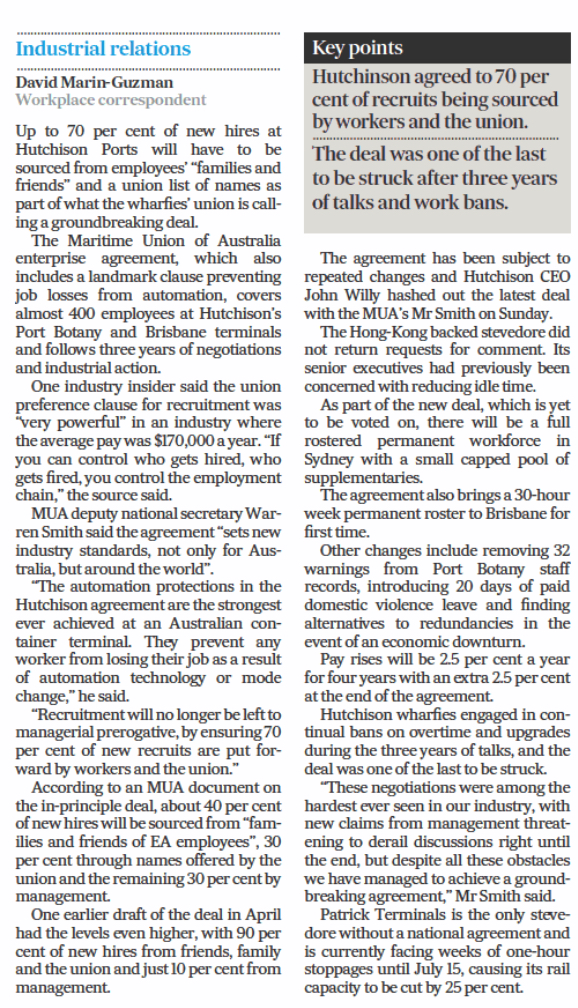 Industrial relations

David Marin-Guzman
Workplace correspondent

Up to 70 per cent of new hires at Hutchison Ports will have to be sourced from employees' "families and friends" and a union list of names as part of what the wharfies' union is calling a groundbreaking deal.

The Maritime Union of Australia enterprise agreement, which also includes a landmark clause preventing job losses from automation, covers almost 400 employees at Hutchison's Port Botany and Brisbane terminals and follows three years of negotiations and industrial action.

One industry insider said the union preference clause for recruitment was "very powerful" in an industry where the average pay was $170,000 a year. "If you can control who gets hired, who gets fired, you control the employment chain," the source said.

MUA deputy national secretary Warren Smith said the agreement "sets new industry standards, not only for Australia, but around the world".

"The automation protections in the Hutchison agreement are the strongest ever achieved at an Australian container terminal. They prevent any worker from losing their job as a result of automation technology or mode change," he said.

"Recruitment will no longer be left to managerial prerogative, by ensuring 70 per cent of new recruits are put forward by workers and the union."

According to an MUA document on the in-principle deal, about 40 per cent of new hires will be sourced from "families and friends of EA employees", 30 per cent through names offered by the union and the remaining 30 per cent by management.

One earlier draft of the deal in April had the levels even higher, with 90 per cent of new hires from friends, family and the union and just 10 per cent from management.

Key points

Hutchinson agreed to 70 per cent of recruits being sourced by workers and the union.

The deal was one of the last to be struck after three years of talks and work bans.

The agreement has been subject to repeated changes and Hutchison CEO John Willy hashed out the latest deal with the MUA's Mr Smith on Sunday.

The Hong-Kong backed stevedore did not return requests for comment. Its senior executives had previously been concerned with reducing idle time.

As part of the new deal, which is yet to be voted on, there will be a full rostered permanent workforce in Sydney with a small capped pool of supplementaries.

The agreement also brings a 30-hour week permanent roster to Brisbane for first time.

Other changes include removing 32 warnings from Port Botany staff records, introducing 20 days of paid domestic violence leave and finding alternatives to redundancies in the event of an economic downturn.

Pay rises will be 2.5 per cent a year for four years with an extra 2.5 per cent at the end of the agreement.

Hutchison wharfies engaged in continual bans on overtime and upgrades during the three years of talks, and the deal was one of the last to be struck.

"These negotiations were among the hardest ever seen in our industry, with new claims from management threatening to derail discussions right until the end, but despite all these obstacles we have managed to achieve a groundbreaking agreement," Mr Smith said.

Patrick Terminals is the only stevedore without a national agreement and is currently facing weeks of one-hour stoppages until July 15, causing its rail capacity to be cut by 25 per cent.